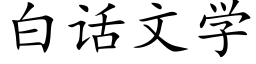 白话文学